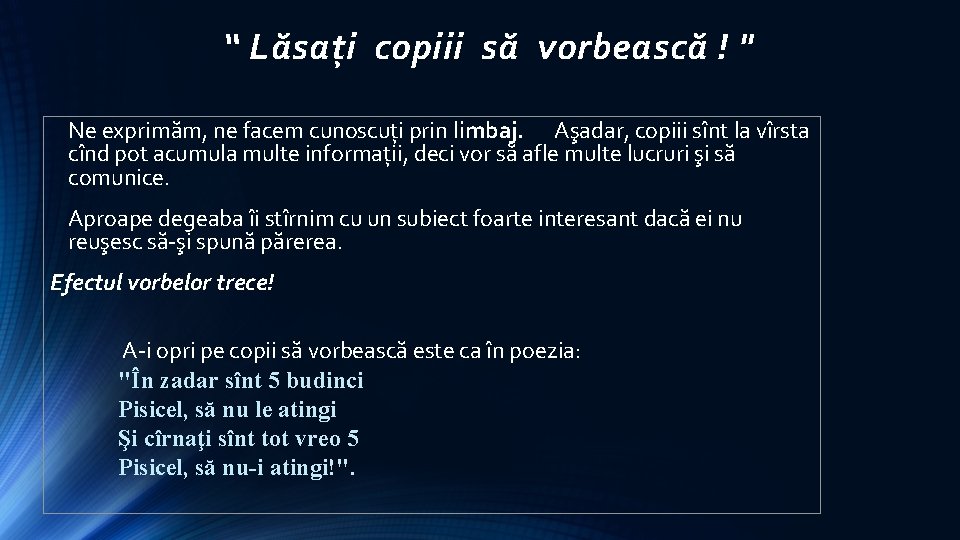 " Lăsați copiii să vorbească ! "

Ne exprimăm, ne facem cunoscuți prin limbaj. Aşadar, copiii sînt la vîrsta cînd pot acumula multe informații, deci vor să afle multe lucruri şi să comunice.

Aproape degeaba îi stîrnim cu un subiect foarte interesant dacă ei nu reuşesc să-şi spună părerea.

Efectul vorbelor trece!

A-i opri pe copii să vorbească este ca în poezia:
"În zadar sînt 5 budinci
Pisicel, să nu le atingi
Şi cîrnaţi sînt tot vreo 5
Pisicel, să nu-i atingi!".